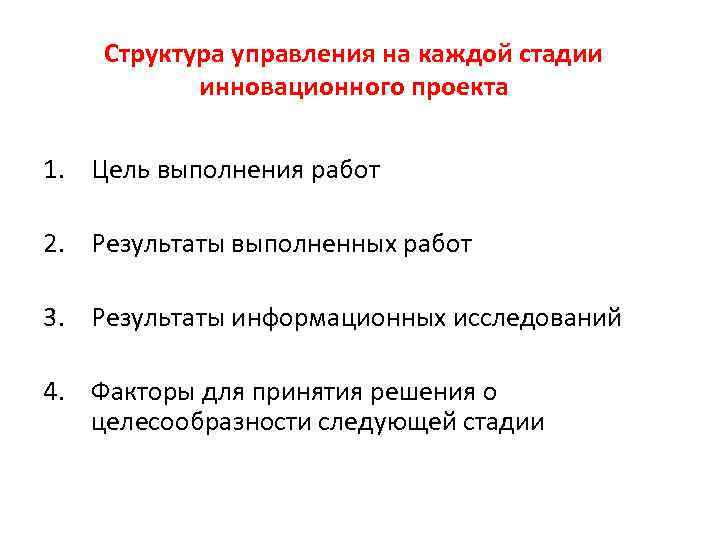 Структура управления на каждой стадии инновационного проекта

1. Цель выполнения работ

2. Результаты выполненных работ

3. Результаты информационных исследований

4. Факторы для принятия решения о целесообразности следующей стадии